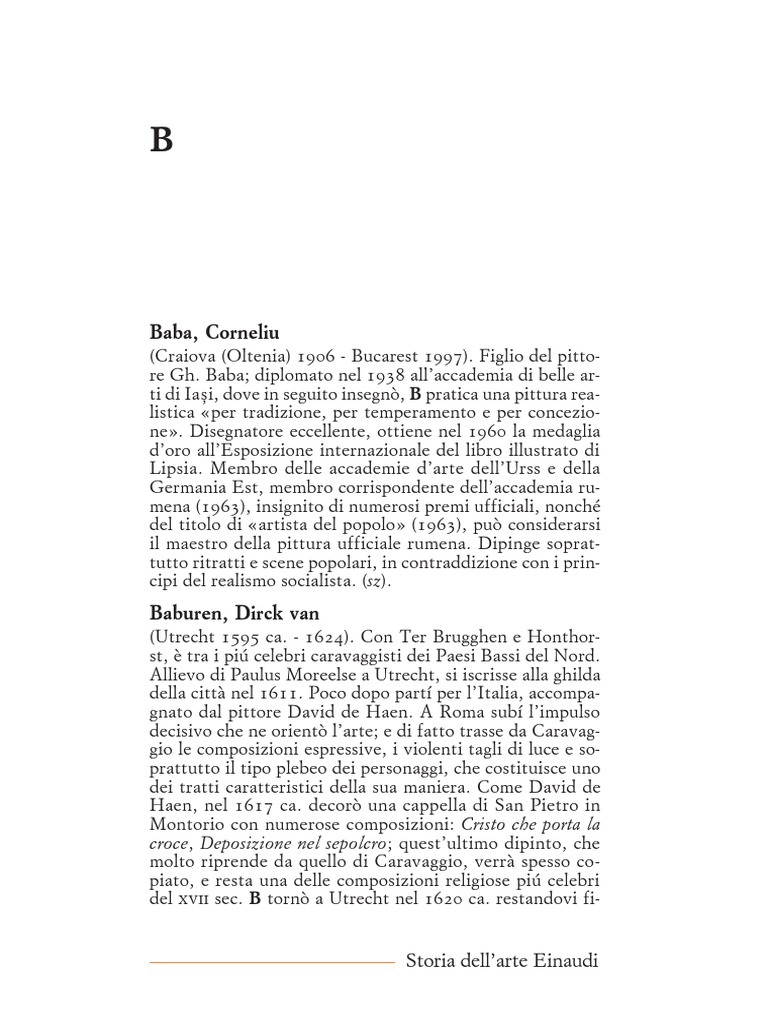 B

Baba, Corneliu
(Craiova (Oltenia) 1906 - Bucarest 1997). Figlio del pittore Gh. Baba; diplomato nel 1938 all'accademia di belle arti di Iaşi, dove in seguito insegnò, B pratica una pittura realistica «per tradizione, per temperamento e per concezione». Disegnatore eccellente, ottiene nel 1960 la medaglia d'oro all'Esposizione internazionale del libro illustrato di Lipsia. Membro delle accademie d'arte dell'Urss e della Germania Est, membro corrispondente dell'accademia rumena (1963), insignito di numerosi premi ufficiali, nonché del titolo di «artista del popolo» (1963), può considerarsi il maestro della pittura ufficiale rumena. Dipinge soprattutto ritratti e scene popolari, in contraddizione con i principi del realismo socialista. (sz).

Baburen, Dirck van
(Utrecht 1595 ca. - 1624). Con Ter Brugghen e Honthorst, è tra i piú celebri caravaggisti dei Paesi Bassi del Nord. Allievo di Paulus Moreelse a Utrecht, si iscrisse alla ghilda della città nel 1611. Poco dopo partí per l'Italia, accompagnato dal pittore David de Haen. A Roma subí l'impulso decisivo che ne orientò l'arte; e di fatto trasse da Caravaggio le composizioni espressive, i violenti tagli di luce e soprattutto il tipo plebeo dei personaggi, che costituisce uno dei tratti caratteristici della sua maniera. Come David de Haen, nel 1617 ca. decorò una cappella di San Pietro in Montorio con numerose composizioni: Cristo che porta la croce, Deposizione nel sepolcro; quest'ultimo dipinto, che molto riprende da quello di Caravaggio, verrà spesso copiato, e resta una delle composizioni religiose piú celebri del XVII sec. B tornò a Utrecht nel 1620 ca. restandovi fi-

Storia dell'arte Einaudi